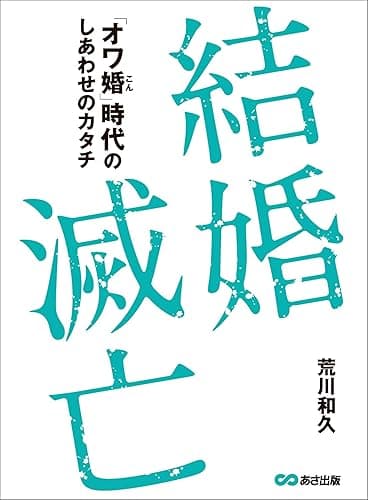 結婚滅亡

「オワ婚(こん)」時代のしあわせのカタチ

荒川和久

あさ出版